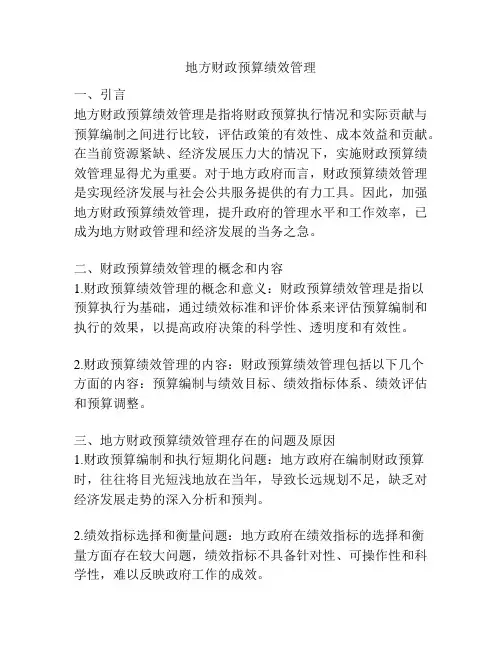 地方财政预算绩效管理

一、引言
地方财政预算绩效管理是指将财政预算执行情况和实际贡献与预算编制之间进行比较，评估政策的有效性、成本效益和贡献。在当前资源紧缺、经济发展压力大的情况下，实施财政预算绩效管理显得尤为重要。对于地方政府而言，财政预算绩效管理是实现经济发展与社会公共服务提供的有力工具。因此，加强地方财政预算绩效管理，提升政府的管理水平和工作效率，已成为地方财政管理和经济发展的当务之急。

二、财政预算绩效管理的概念和内容
1.财政预算绩效管理的概念和意义：财政预算绩效管理是指以预算执行为基础，通过绩效标准和评价体系来评估预算编制和执行的效果，以提高政府决策的科学性、透明度和有效性。

2.财政预算绩效管理的内容：财政预算绩效管理包括以下几个方面的内容：预算编制与绩效目标、绩效指标体系、绩效评估和预算调整。

三、地方财政预算绩效管理存在的问题及原因
1.财政预算编制和执行短期化问题：地方政府在编制财政预算时，往往将目光短浅地放在当年，导致长远规划不足，缺乏对经济发展走势的深入分析和预判。

2.绩效指标选择和衡量问题：地方政府在绩效指标的选择和衡量方面存在较大问题，绩效指标不具备针对性、可操作性和科学性，难以反映政府工作的成效。